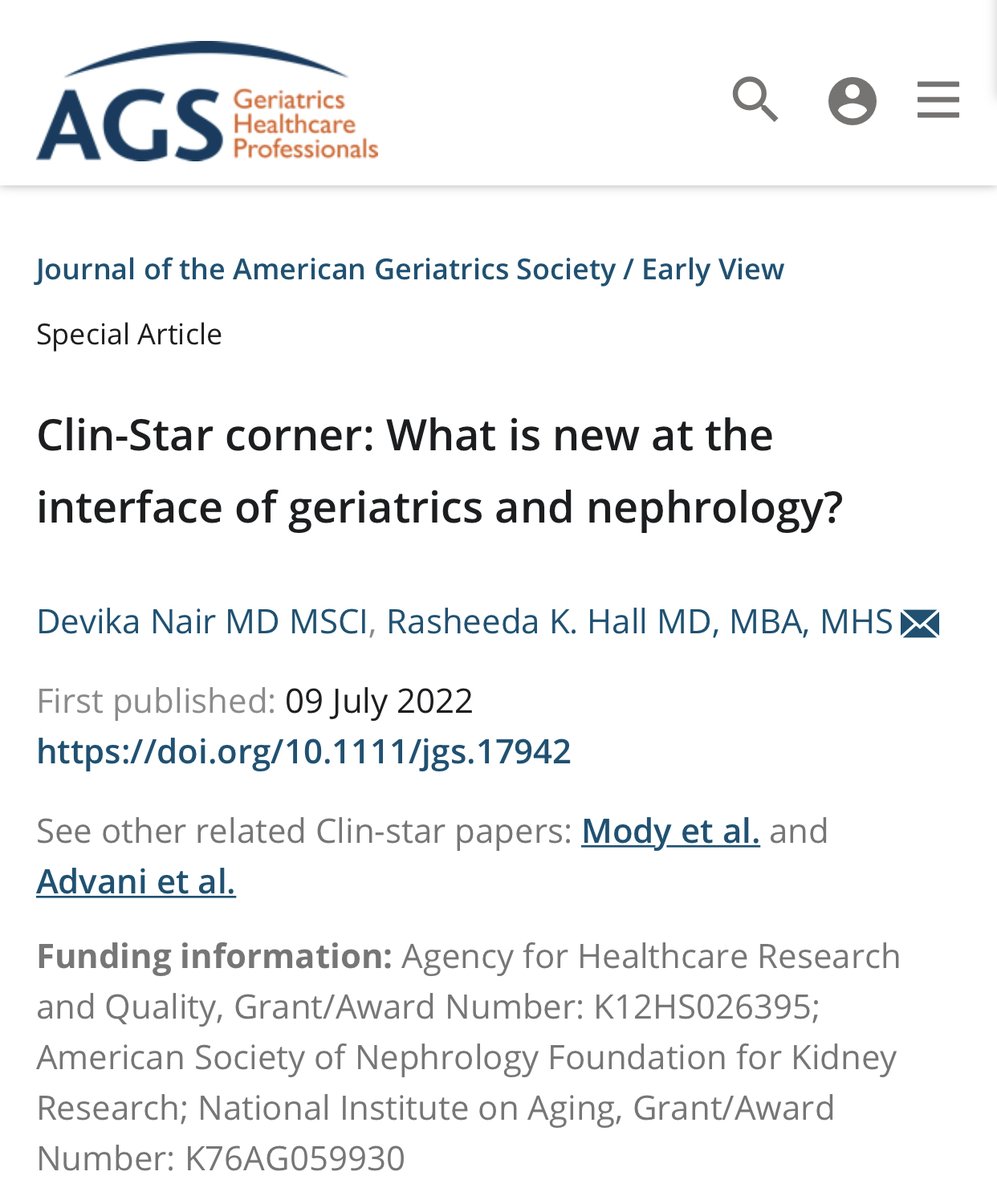 AGS Geriatrics Healthcare Professionals

Journal of the American Geriatrics Society / Early View

Special Article

Clin-Star corner: What is new at the interface of geriatrics and nephrology?

Devika Nair MD MSCI, Rasheeda K. Hall MD, MBA, MHS

First published: 09 July 2022
https://doi.org/10.1111/jgs.17942

See other related Clin-star papers: Mody et al. and Advani et al.

Funding information: Agency for Healthcare Research and Quality, Grant/Award Number: K12HS026395; American Society of Nephrology Foundation for Kidney Research; National Institute on Aging, Grant/Award Number: K76AG059930